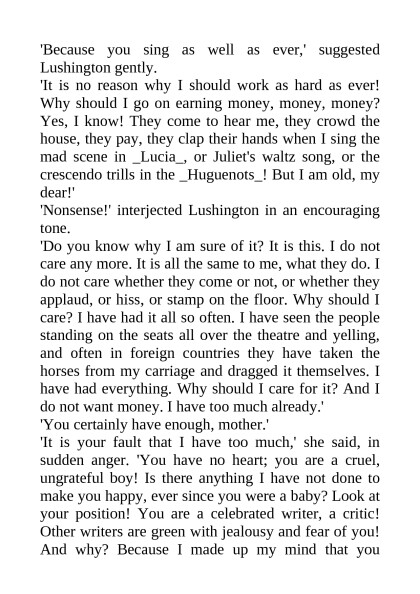 'Because you sing as well as ever,' suggested Lushington gently.
'It is no reason why I should work as hard as ever! Why should I go on earning money, money, money? Yes, I know! They come to hear me, they crowd the house, they pay, they clap their hands when I sing the mad scene in _Lucia_, or Juliet's waltz song, or the crescendo trills in the _Huguenots_! But I am old, my dear!'
'Nonsense!' interjected Lushington in an encouraging tone.
'Do you know why I am sure of it? It is this. I do not care any more. It is all the same to me, what they do. I do not care whether they come or not, or whether they applaud, or hiss, or stamp on the floor. Why should I care? I have had it all so often. I have seen the people standing on the seats all over the theatre and yelling, and often in foreign countries they have taken the horses from my carriage and dragged it themselves. I have had everything. Why should I care for it? And I do not want money. I have too much already.'
'You certainly have enough, mother.'
'It is your fault that I have too much,' she said, in sudden anger. 'You have no heart; you are a cruel, ungrateful boy! Is there anything I have not done to make you happy, ever since you were a baby? Look at your position! You are a celebrated writer, a critic! Other writers are green with jealousy and fear of you! And why? Because I made up my mind that you